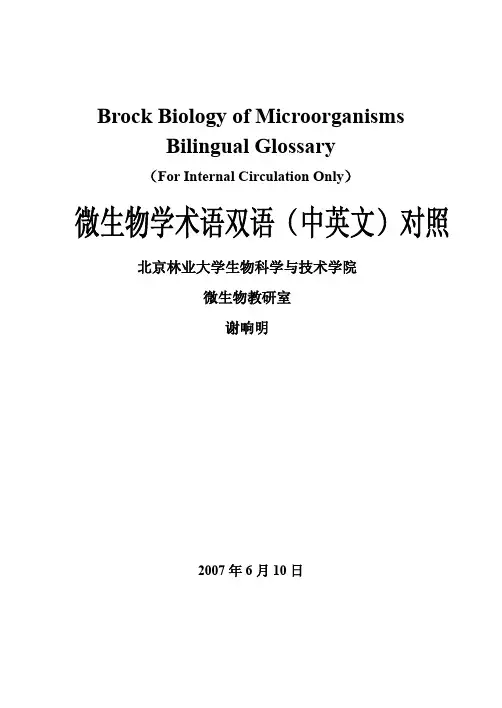 Brock Biology of Microorganisms
Bilingual Glossary
（For Internal Circulation Only）

微生物学术语双语（中英文）对照

北京林业大学生物科学与技术学院

微生物教研室

谢响明

2007 年 6 月 10 日